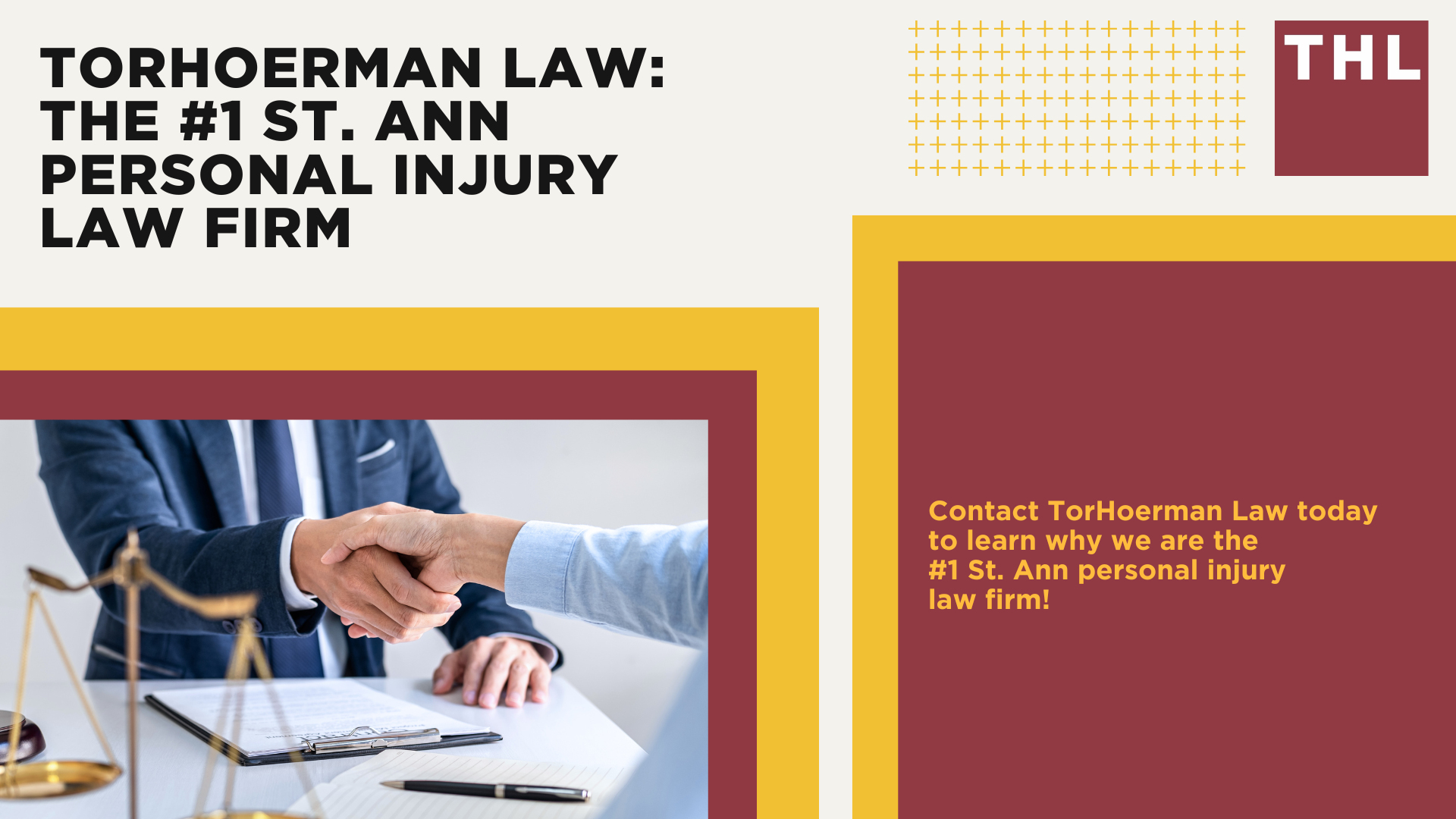 TORHOERMAN LAW: THE #1 ST. ANN PERSONAL INJURY LAW FIRM

THL

Contact TorHoerman Law today to learn why we are the #1 St. Ann personal injury law firm!